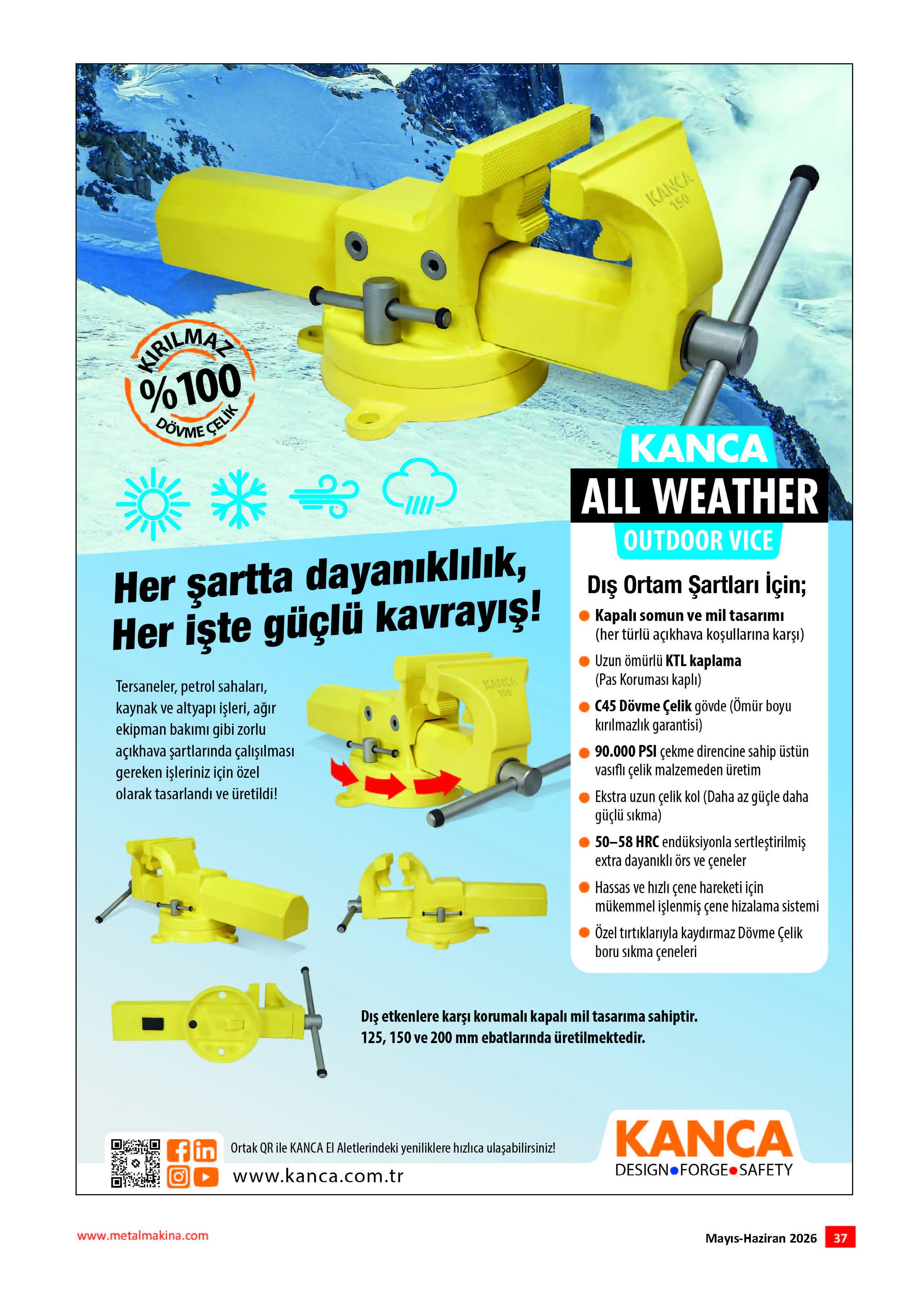 KANCA
150

KIRILMAZ
%100
DÖVME ÇELİK

KANCA
ALL WEATHER
OUTDOOR VICE

Her şartta dayanıklılık,
Her işte güçlü kavrayış!

Tersaneler, petrol sahaları, kaynak ve altyapı işleri, ağır ekipman bakımı gibi zorlu açıkhava şartlarında çalışılması gereken işleriniz için özel olarak tasarlandı ve üretildi!

KANCA
150

Dış Ortam Şartları İçin;

Kapalı somun ve mil tasarımı (her türlü açıkhava koşullarına karşı)

Uzun ömürlü KTL kaplama (Pas Koruması kaplı)

C45 Dövme Çelik gövde (Ömür boyu kırılmazlık garantisi)

90.000 PSI çekme direncine sahip üstün vasıflı çelik malzemeden üretim

Ekstra uzun çelik kol (Daha az güçle daha güçlü sıkma)

50–58 HRC endüksiyonla sertleştirilmiş extra dayanıklı örs ve çeneler

Hassas ve hızlı çene hareketi için mükemmel işlenmiş çene hizalama sistemi

Özel tırtıklarıyla kaydırmaz Dövme Çelik boru sıkma çeneleri

Dış etkenlere karşı korumalı kapalı mil tasarıma sahiptir.
125, 150 ve 200 mm ebatlarında üretilmektedir.

Ortak QR ile KANCA El Aletlerindeki yeniliklere hızlıca ulaşabilirsiniz!
www.kanca.com.tr

KANCA
DESIGN•FORGE•SAFETY

www.metalmakina.com

Mayıs-Haziran 2026 37